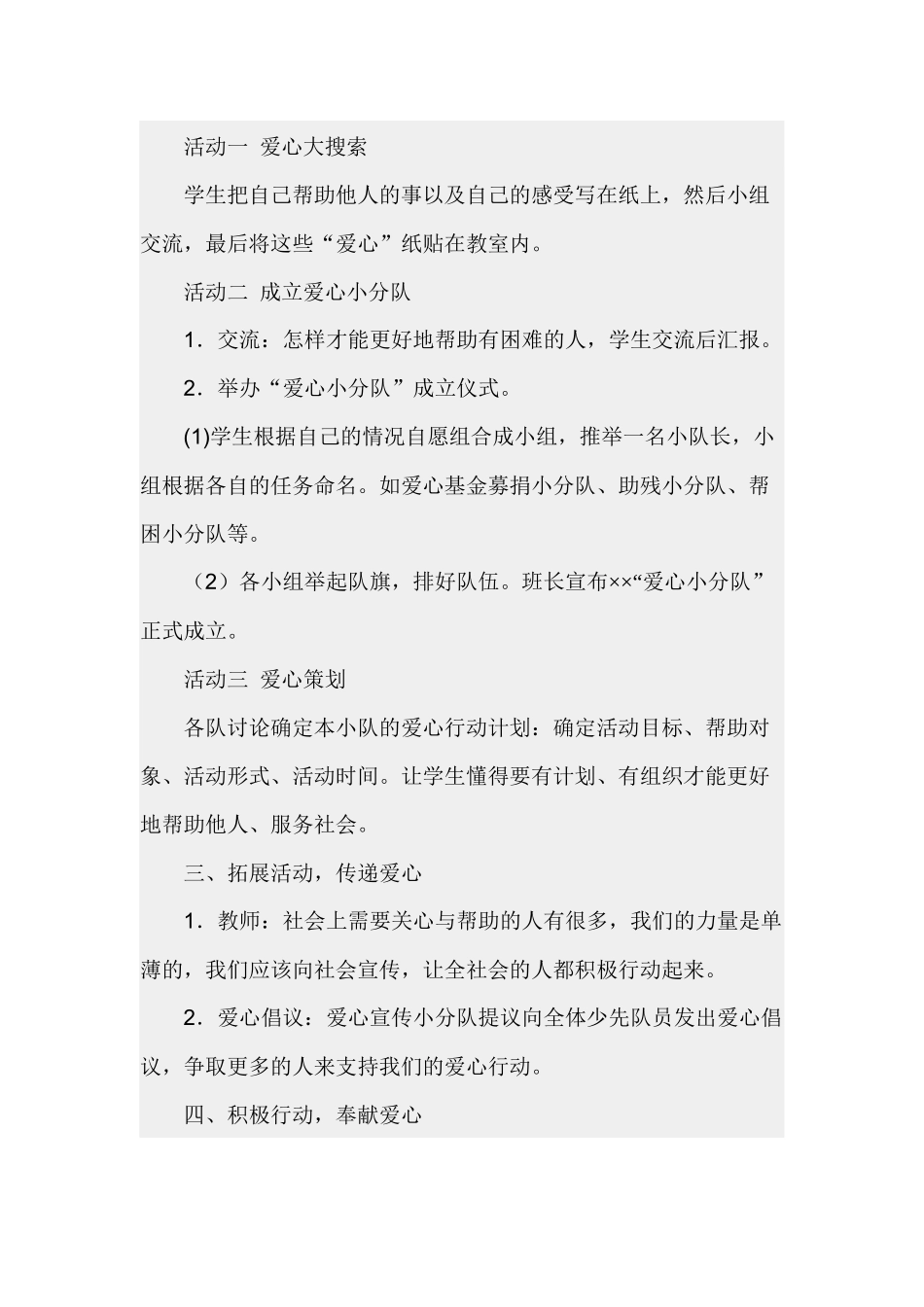 活动一 爱心大搜索

学生把自己帮助他人的事以及自己的感受写在纸上，然后小组交流，最后将这些“爱心”纸贴在教室内。

活动二 成立爱心小分队

1．交流：怎样才能更好地帮助有困难的人，学生交流后汇报。

2．举办“爱心小分队”成立仪式。

(1)学生根据自己的情况自愿组合成小组，推举一名小队长，小组根据各自的任务命名。如爱心基金募捐小分队、助残小分队、帮困小分队等。

（2）各小组举起队旗，排好队伍。班长宣布××“爱心小分队”正式成立。

活动三 爱心策划

各队讨论确定本小队的爱心行动计划：确定活动目标、帮助对象、活动形式、活动时间。让学生懂得要有计划、有组织才能更好地帮助他人、服务社会。

三、拓展活动，传递爱心

1．教师：社会上需要关心与帮助的人有很多，我们的力量是单薄的，我们应该向社会宣传，让全社会的人都积极行动起来。

2．爱心倡议：爱心宣传小分队提议向全体少先队员发出爱心倡议，争取更多的人来支持我们的爱心行动。

四、积极行动，奉献爱心